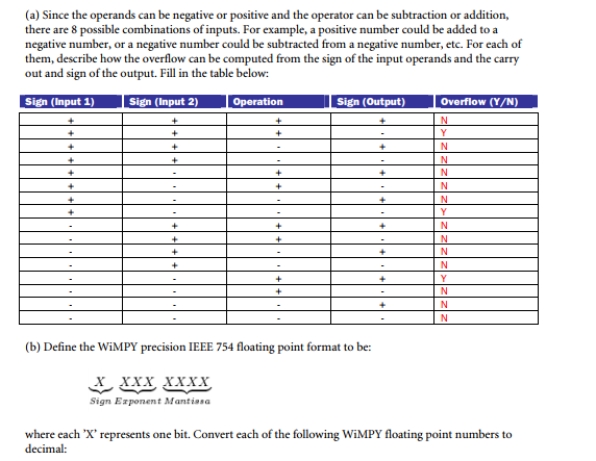 (a) Since the operands can be negative or positive and the operator can be subtraction or addition, there are 8 possible combinations of inputs. For example, a positive number could be added to a negative number, or a negative number could be subtracted from a negative number, etc. For each of them, describe how the overflow can be computed from the sign of the input operands and the carry out and sign of the output. Fill in the table below:

| Sign (Input 1) | Sign (Input 2) | Operation | Sign (Output) | Overflow (Y/N) |
|---|---|---|---|---|
| + | + | + | + | N |
| + | + | + | - | Y |
| + | + | - | + | N |
| + | + | - | - | N |
| + | - | + | + | N |
| + | - | + | - | N |
| + | - | - | + | N |
| + | - | - | - | Y |
| - | + | + | + | N |
| - | + | + | - | N |
| - | + | - | + | N |
| - | + | - | - | N |
| - | - | + | + | Y |
| - | - | + | - | N |
| - | - | - | + | N |
| - | - | - | - | N |

(b) Define the WiMPY precision IEEE 754 floating point format to be:

$\underbrace{X}_{Sign}\ \underbrace{XXX}_{Exponent}\ \underbrace{XXXX}_{Mantissa}$

where each 'X' represents one bit. Convert each of the following WiMPY floating point numbers to decimal: